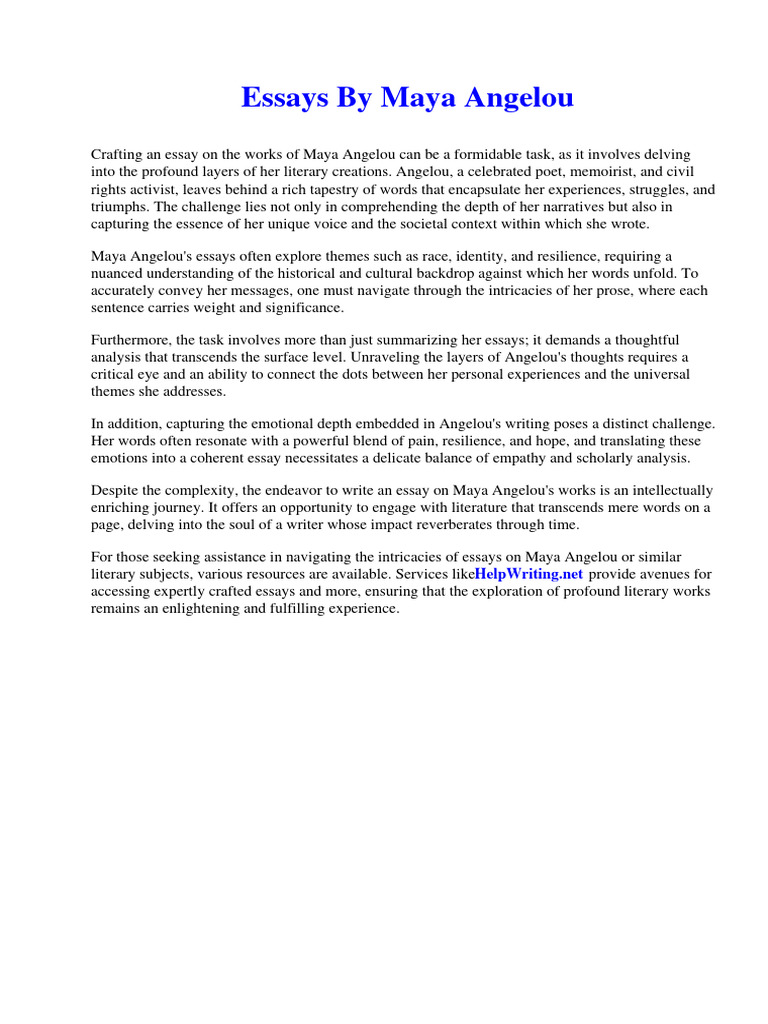 Essays By Maya Angelou

Crafting an essay on the works of Maya Angelou can be a formidable task, as it involves delving into the profound layers of her literary creations. Angelou, a celebrated poet, memoirist, and civil rights activist, leaves behind a rich tapestry of words that encapsulate her experiences, struggles, and triumphs. The challenge lies not only in comprehending the depth of her narratives but also in capturing the essence of her unique voice and the societal context within which she wrote.

Maya Angelou's essays often explore themes such as race, identity, and resilience, requiring a nuanced understanding of the historical and cultural backdrop against which her words unfold. To accurately convey her messages, one must navigate through the intricacies of her prose, where each sentence carries weight and significance.

Furthermore, the task involves more than just summarizing her essays; it demands a thoughtful analysis that transcends the surface level. Unraveling the layers of Angelou's thoughts requires a critical eye and an ability to connect the dots between her personal experiences and the universal themes she addresses.

In addition, capturing the emotional depth embedded in Angelou's writing poses a distinct challenge. Her words often resonate with a powerful blend of pain, resilience, and hope, and translating these emotions into a coherent essay necessitates a delicate balance of empathy and scholarly analysis.

Despite the complexity, the endeavor to write an essay on Maya Angelou's works is an intellectually enriching journey. It offers an opportunity to engage with literature that transcends mere words on a page, delving into the soul of a writer whose impact reverberates through time.

For those seeking assistance in navigating the intricacies of essays on Maya Angelou or similar literary subjects, various resources are available. Services likeHelpWriting.net provide avenues for accessing expertly crafted essays and more, ensuring that the exploration of profound literary works remains an enlightening and fulfilling experience.